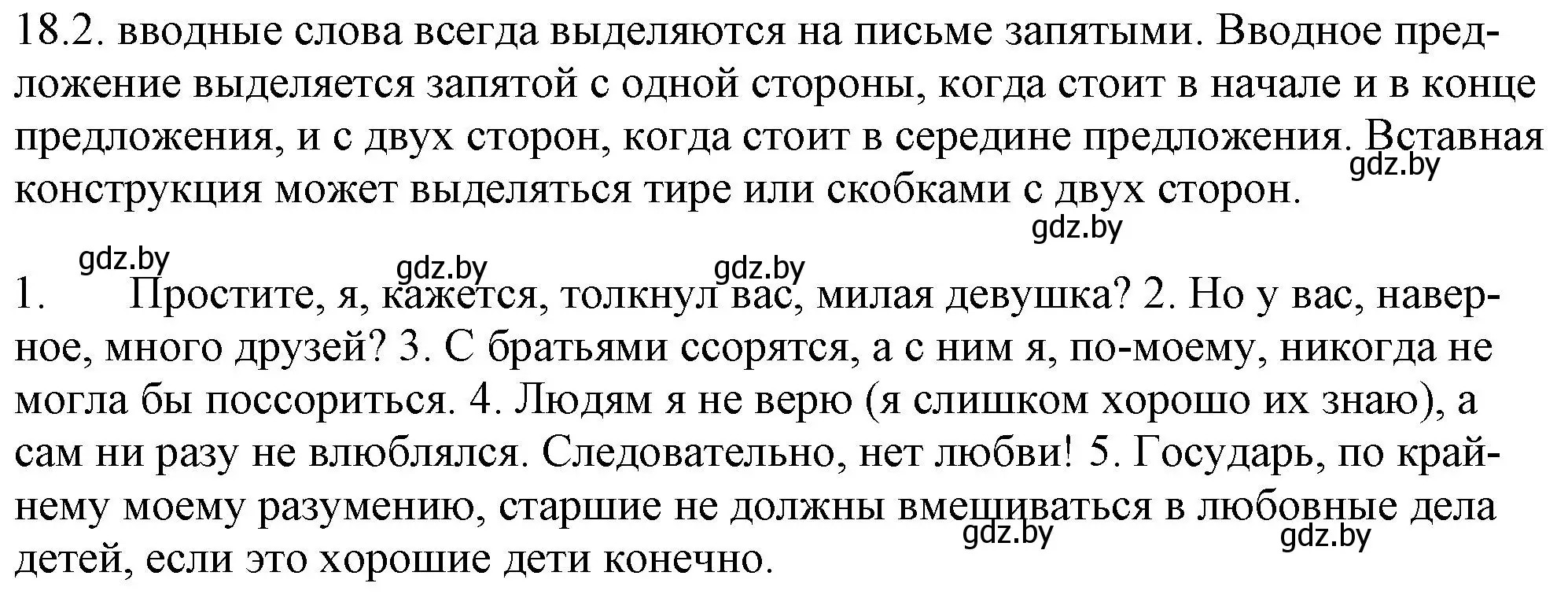 18.2. вводные слова всегда выделяются на письме запятыми. Вводное предложение выделяется запятой с одной стороны, когда стоит в начале и в конце предложения, и с двух сторон, когда стоит в середине предложения. Вставная конструкция может выделяться тире или скобками с двух сторон.

gdz.by

gdz.by

gdz.by gdz.by gdz.by

1. Простите, я, кажется, толкнул вас, милая девушка? 2. Но у вас, наверное, много друзей? 3. С братьями ссорятся, а с ним я, по-моему, никогда не могла бы поссориться. 4. Людям я не верю (я слишком хорошо их знаю), а сам ни разу не влюблялся. Следовательно, нет любви! 5. Государь, по крайнему моему разумению, старшие не должны вмешиваться в любовные дела детей, если это хорошие дети конечно.

gdz.by gdz.by